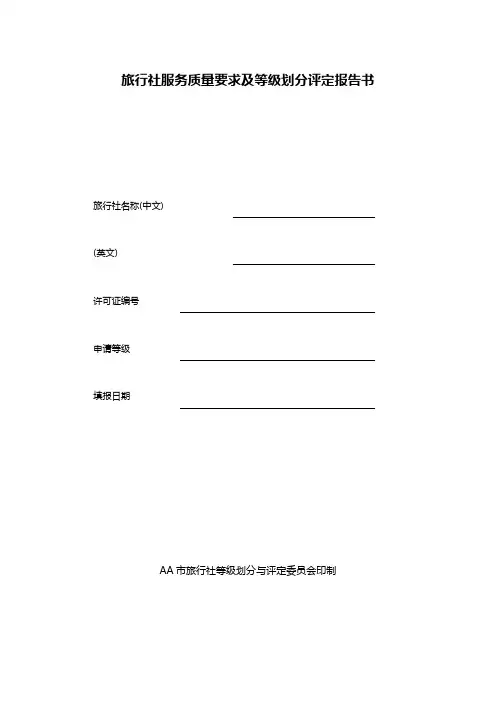 旅行社服务质量要求及等级划分评定报告书

旅行社名称(中文)

(英文)

许可证编号

申请等级

填报日期

AA 市旅行社等级划分与评定委员会印制